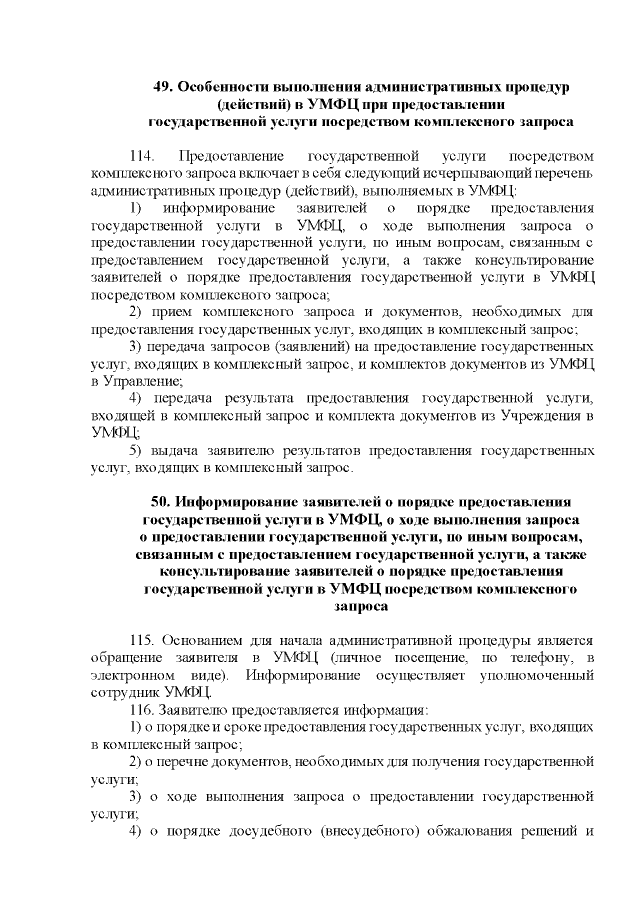 49. Особенности выполнения административных процедур (действий) в УМФЦ при предоставлении государственной услуги посредством комплексного запроса

114. Предоставление государственной услуги посредством комплексного запроса включает в себя следующий исчерпывающий перечень административных процедур (действий), выполняемых в УМФЦ:

1) информирование заявителей о порядке предоставления государственной услуги в УМФЦ, о ходе выполнения запроса о предоставлении государственной услуги, по иным вопросам, связанным с предоставлением государственной услуги, а также консультирование заявителей о порядке предоставления государственной услуги в УМФЦ посредством комплексного запроса;

2) прием комплексного запроса и документов, необходимых для предоставления государственных услуг, входящих в комплексный запрос;

3) передача запросов (заявлений) на предоставление государственных услуг, входящих в комплексный запрос, и комплектов документов из УМФЦ в Управление;

4) передача результата предоставления государственной услуги, входящей в комплексный запрос и комплекта документов из Учреждения в УМФЦ;

5) выдача заявителю результатов предоставления государственных услуг, входящих в комплексный запрос.

50. Информирование заявителей о порядке предоставления государственной услуги в УМФЦ, о ходе выполнения запроса о предоставлении государственной услуги, по иным вопросам, связанным с предоставлением государственной услуги, а также консультирование заявителей о порядке предоставления государственной услуги в УМФЦ посредством комплексного запроса

115. Основанием для начала административной процедуры является обращение заявителя в УМФЦ (личное посещение, по телефону, в электронном виде). Информирование осуществляет уполномоченный сотрудник УМФЦ.

116. Заявителю предоставляется информация:

1) о порядке и сроке предоставления государственных услуг, входящих в комплексный запрос;

2) о перечне документов, необходимых для получения государственной услуги;

3) о ходе выполнения запроса о предоставлении государственной услуги;

4) о порядке досудебного (внесудебного) обжалования решений и